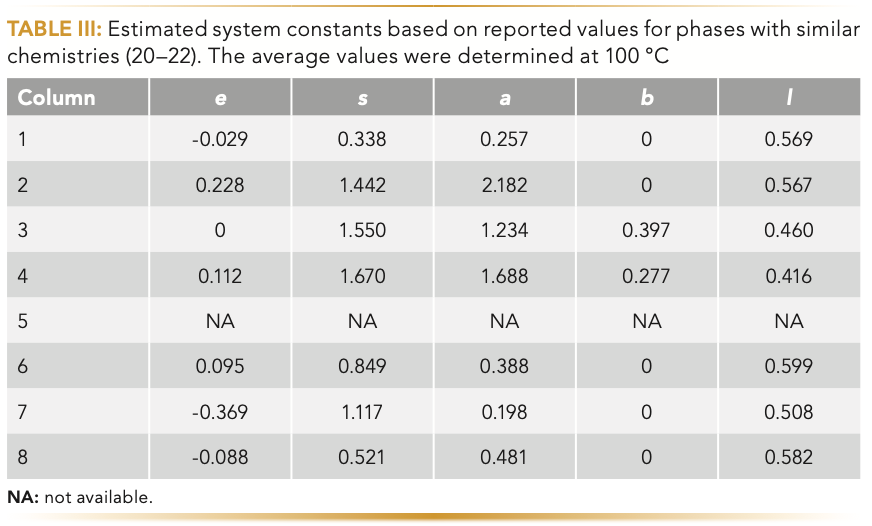 TABLE III: Estimated system constants based on reported values for phases with similar chemistries (20–22). The average values were determined at 100 °C

| Column | e | s | a | b | l |
|---|---|---|---|---|---|
| 1 | -0.029 | 0.338 | 0.257 | 0 | 0.569 |
| 2 | 0.228 | 1.442 | 2.182 | 0 | 0.567 |
| 3 | 0 | 1.550 | 1.234 | 0.397 | 0.460 |
| 4 | 0.112 | 1.670 | 1.688 | 0.277 | 0.416 |
| 5 | NA | NA | NA | NA | NA |
| 6 | 0.095 | 0.849 | 0.388 | 0 | 0.599 |
| 7 | -0.369 | 1.117 | 0.198 | 0 | 0.508 |
| 8 | -0.088 | 0.521 | 0.481 | 0 | 0.582 |

NA: not available.